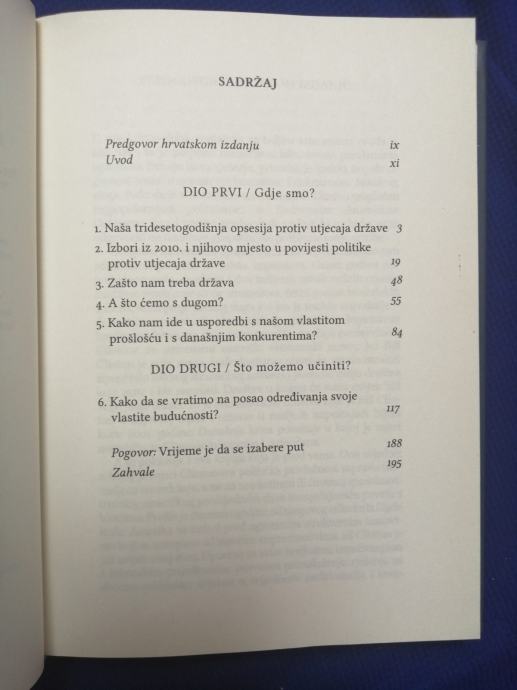 SADRŽAJ

Predgovor hrvatskom izdanju ix
Uvod xi

DIO PRVI / Gdje smo?

1. Naša tridesetogodišnja opsesija protiv utjecaja države 3
2. Izbori iz 2010. i njihovo mjesto u povijesti politike protiv utjecaja države 19
3. Zašto nam treba država 48
4. A što ćemo s dugom? 55
5. Kako nam ide u usporedbi s našom vlastitom prošlošću i s današnjim konkurentima? 84

DIO DRUGI / Što možemo učiniti?

6. Kako da se vratimo na posao određivanja svoje vlastite budućnosti? 117

Pogovor: Vrijeme je da se izabere put 188
Zahvale 195